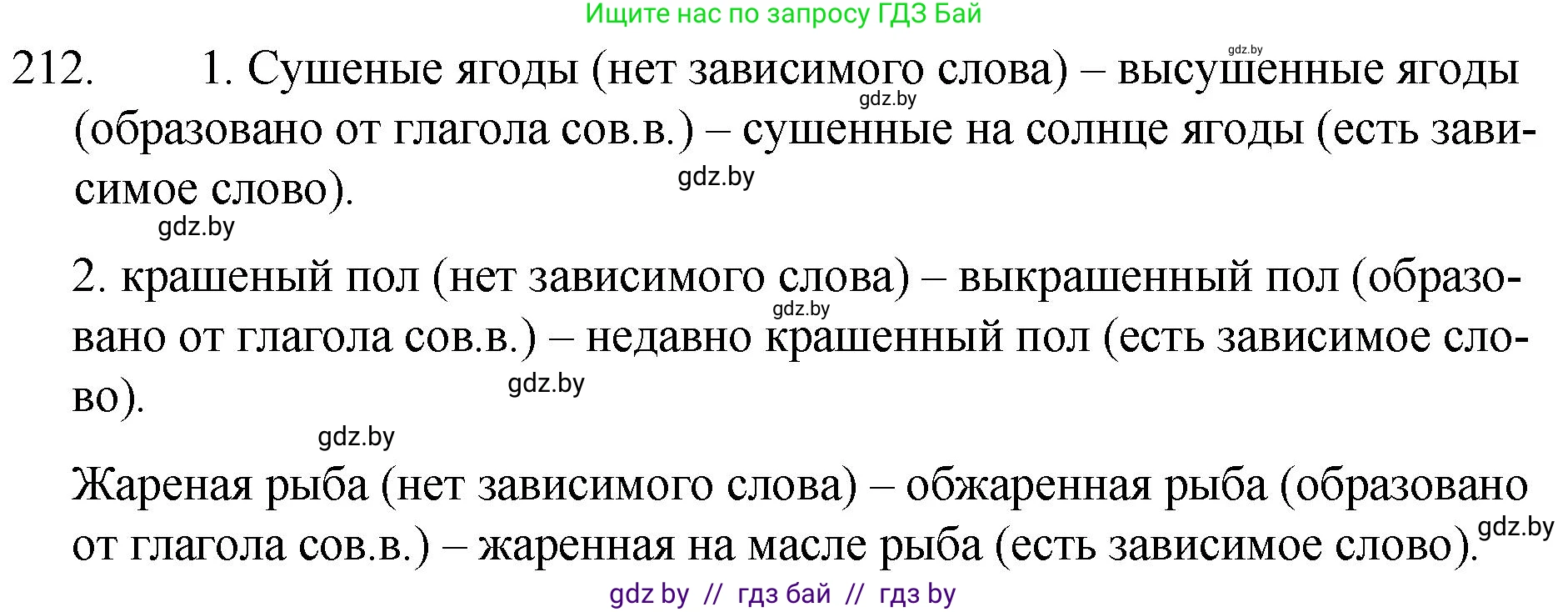 Ищите нас по запросу ГДЗ Бай

gdz.by

212. 1. Сушеные ягоды (нет зависимого слова) – высушенные ягоды (образовано от глагола сов.в.) – сушенные на солнце ягоды (есть зависимое слово).

gdz.by

gdz.by

gdz.by

2. крашеный пол (нет зависимого слова) – выкрашенный пол (образовано от глагола сов.в.) – недавно крашенный пол (есть зависимое слово).

gdz.by

gdz.by

gdz.by

Жареная рыба (нет зависимого слова) – обжаренная рыба (образовано от глагола сов.в.) – жаренная на масле рыба (есть зависимое слово).

gdz.by

gdz by // гдз бай // гдз by